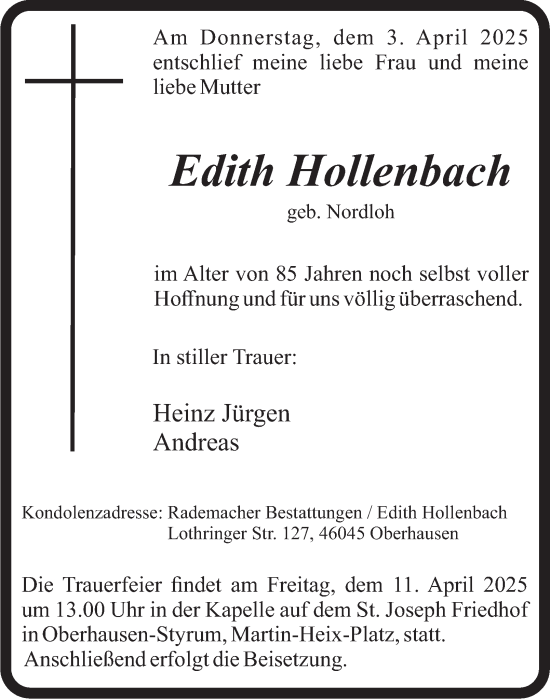 Am Donnerstag, dem 3. April 2025 entschlief meine liebe Frau und meine liebe Mutter

Edith Hollenbach

geb. Nordloh

im Alter von 85 Jahren noch selbst voller Hoffnung und für uns völlig überraschend.

In stiller Trauer:

Heinz Jürgen
Andreas

Kondolenzadresse: Rademacher Bestattungen / Edith Hollenbach
Lothringer Str. 127, 46045 Oberhausen

Die Trauerfeier findet am Freitag, dem 11. April 2025 um 13.00 Uhr in der Kapelle auf dem St. Joseph Friedhof in Oberhausen-Styrum, Martin-Heix-Platz, statt. Anschließend erfolgt die Beisetzung.